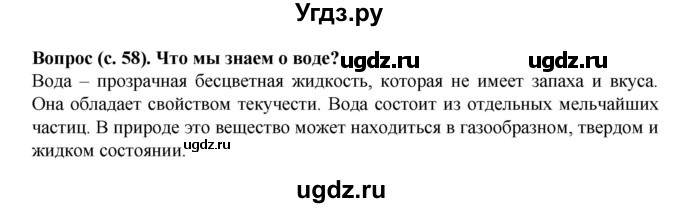 Угдз.ру

Вопрос (с. 58). Что мы знаем о воде? ugdz.ru ugdz.ru

Вода – прозрачная бесцветная жидкость, которая не имеет запаха и вкуса. Она обладает свойством текучести. Вода состоит из отдельных мельчайших частиц. В природе это вещество может находиться в газообразном, твердом и жидком состоянии. ugdz.ru

ugdz.ru